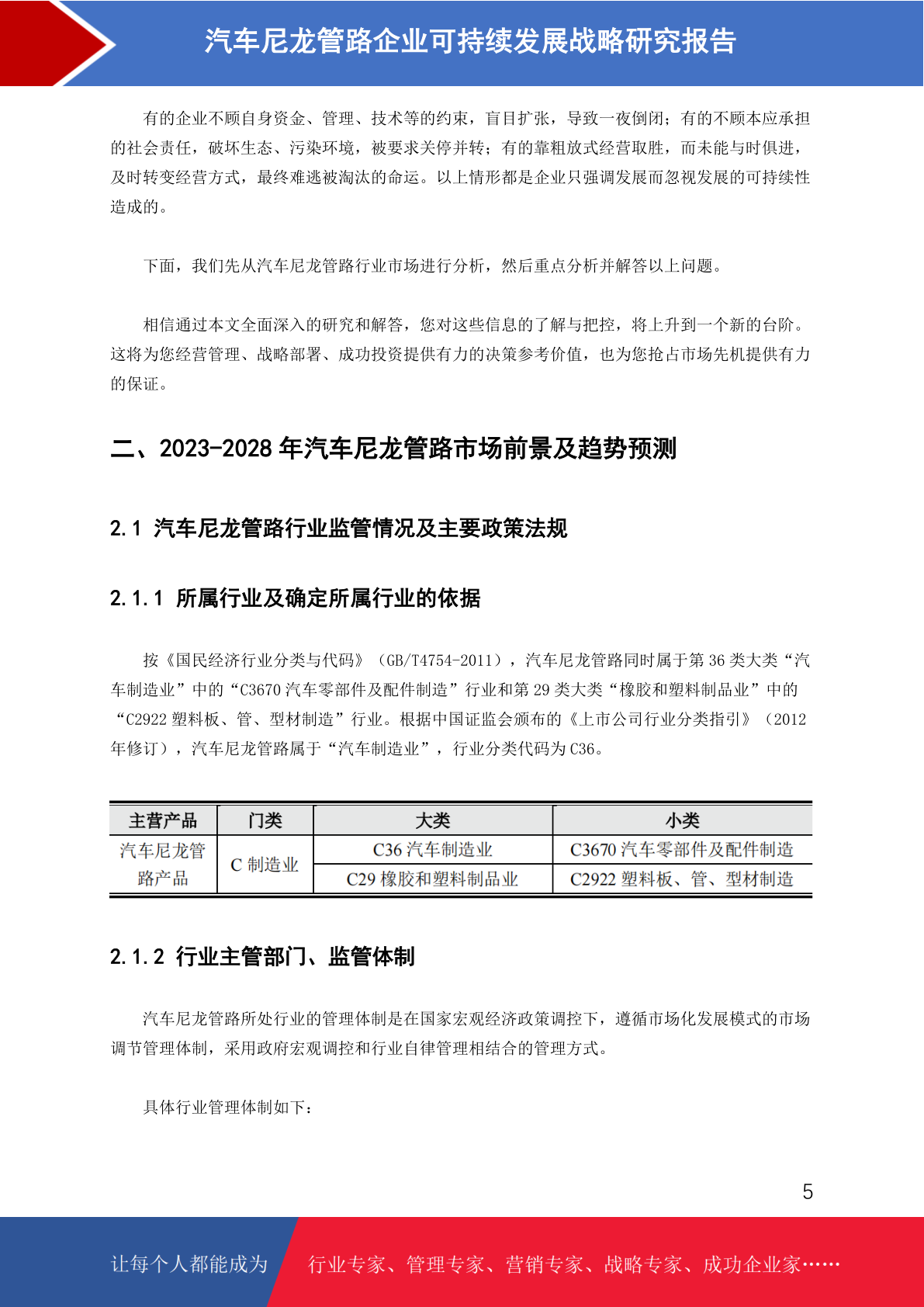 汽车尼龙管路企业可持续发展战略研究报告

有的企业不顾自身资金、管理、技术等的约束，盲目扩张，导致一夜倒闭；有的不顾本应承担的社会责任，破坏生态、污染环境，被要求关停并转；有的靠粗放式经营取胜，而未能与时俱进，及时转变经营方式，最终难逃被淘汰的命运。以上情形都是企业只强调发展而忽视发展的可持续性造成的。

下面，我们先从汽车尼龙管路行业市场进行分析，然后重点分析并解答以上问题。

相信通过本文全面深入的研究和解答，您对这些信息的了解与把控，将上升到一个新的台阶。这将为您经营管理、战略部署、成功投资提供有力的决策参考价值，也为您抢占市场先机提供有力的保证。

二、2023-2028 年汽车尼龙管路市场前景及趋势预测

2.1 汽车尼龙管路行业监管情况及主要政策法规

2.1.1 所属行业及确定所属行业的依据

按《国民经济行业分类与代码》（GB/T4754-2011），汽车尼龙管路同时属于第 36 类大类“汽车制造业”中的“C3670 汽车零部件及配件制造”行业和第 29 类大类“橡胶和塑料制品业”中的“C2922 塑料板、管、型材制造”行业。根据中国证监会颁布的《上市公司行业分类指引》（2012 年修订），汽车尼龙管路属于“汽车制造业”，行业分类代码为 C36。

| 主营产品 | 门类 | 大类 | 小类 |
|---|---|---|---|
| 汽车尼龙管路产品 | C 制造业 | C36 汽车制造业 | C3670 汽车零部件及配件制造 |
| | | C29 橡胶和塑料制品业 | C2922 塑料板、管、型材制造 |

2.1.2 行业主管部门、监管体制

汽车尼龙管路所处行业的管理体制是在国家宏观经济政策调控下，遵循市场化发展模式的市场调节管理体制，采用政府宏观调控和行业自律管理相结合的管理方式。

具体行业管理体制如下：

5

让每个人都能成为 行业专家、管理专家、营销专家、战略专家、成功企业家……